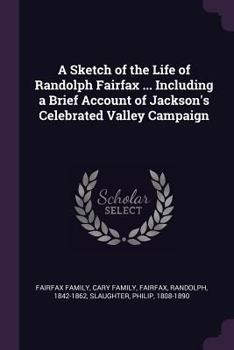 A Sketch of the Life of Randolph Fairfax ... Including a Brief Account of Jackson's Celebrated Valley Campaign

Scholar SELECT

FAIRFAX FAMILY, CARY FAMILY, FAIRFAX, RANDOLPH, 1842-1862, SLAUGHTER, PHILIP, 1808-1890